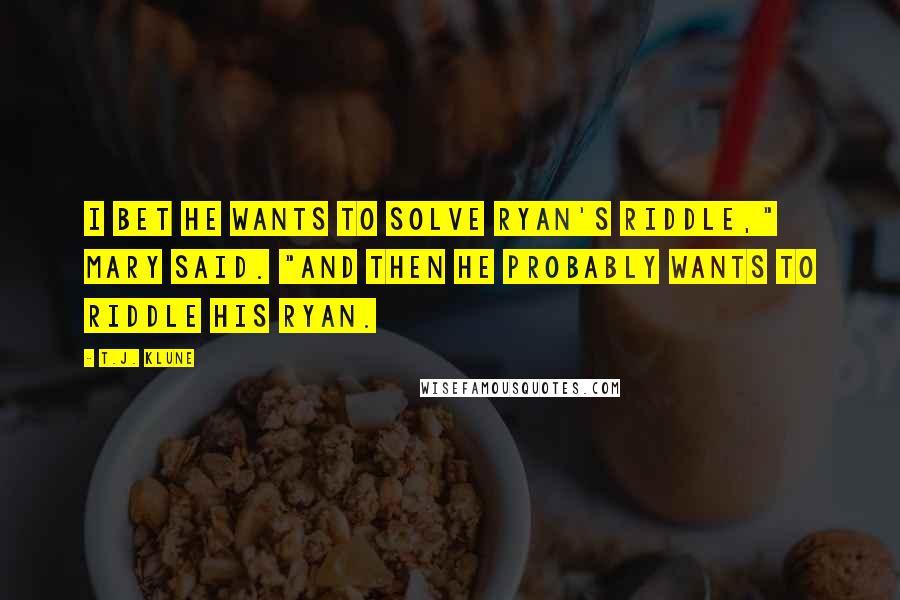 I BET HE WANTS TO SOLVE RYAN'S RIDDLE," MARY SAID. "AND THEN HE PROBABLY WANTS TO RIDDLE HIS RYAN.

- T.J. KLUNE

WISEFAMOUSQUOTES.COM